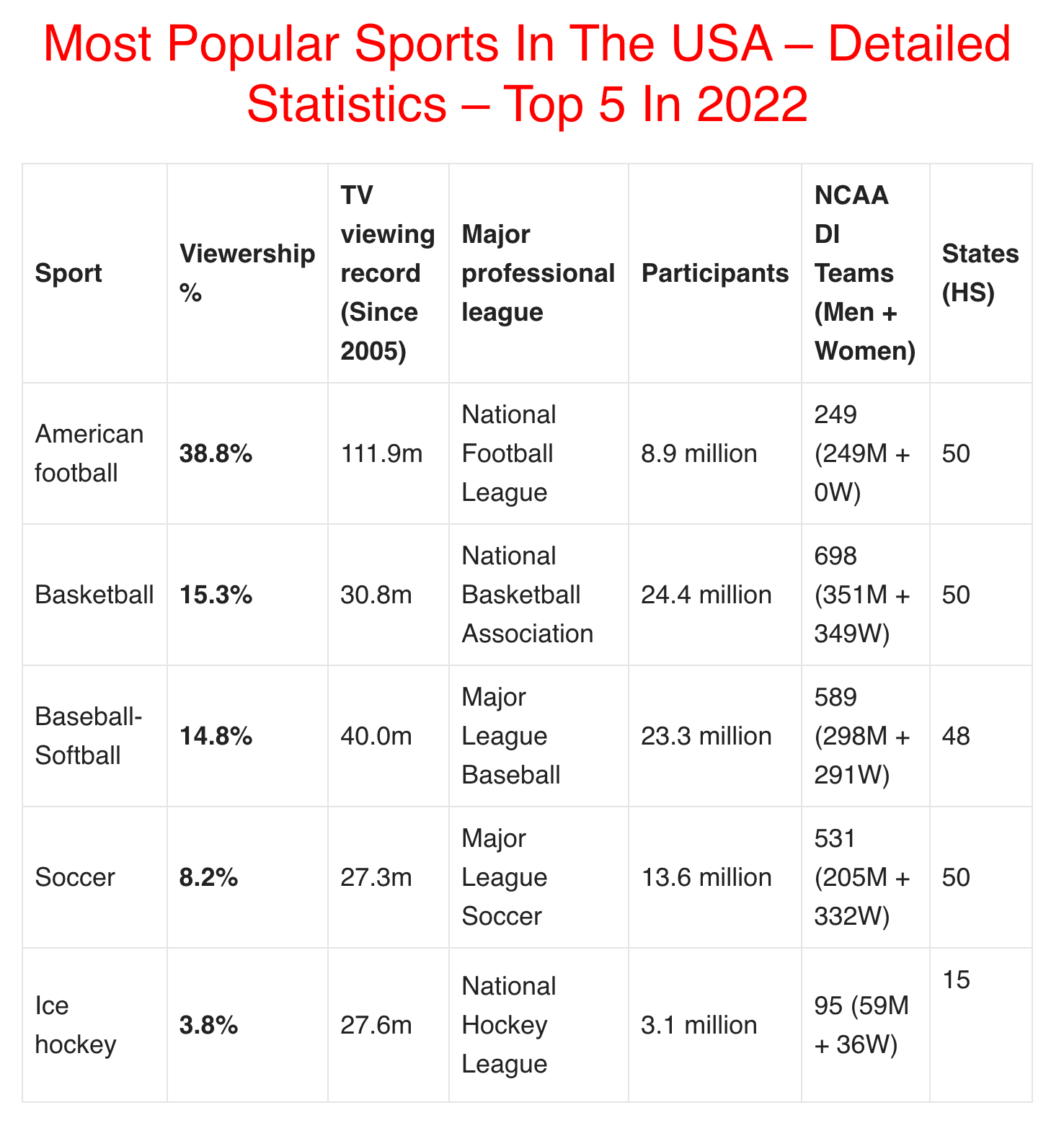 Most Popular Sports In The USA – Detailed Statistics – Top 5 In 2022

| Sport | Viewership % | TV viewing record (Since 2005) | Major professional league | Participants | NCAA DI Teams (Men + Women) | States (HS) |
|---|---|---|---|---|---|---|
| American football | **38.8%** | 111.9m | National Football League | 8.9 million | 249 (249M + 0W) | 50 |
| Basketball | **15.3%** | 30.8m | National Basketball Association | 24.4 million | 698 (351M + 349W) | 50 |
| Baseball-Softball | **14.8%** | 40.0m | Major League Baseball | 23.3 million | 589 (298M + 291W) | 48 |
| Soccer | **8.2%** | 27.3m | Major League Soccer | 13.6 million | 531 (205M + 332W) | 50 |
| Ice hockey | **3.8%** | 27.6m | National Hockey League | 3.1 million | 95 (59M + 36W) | 15 |